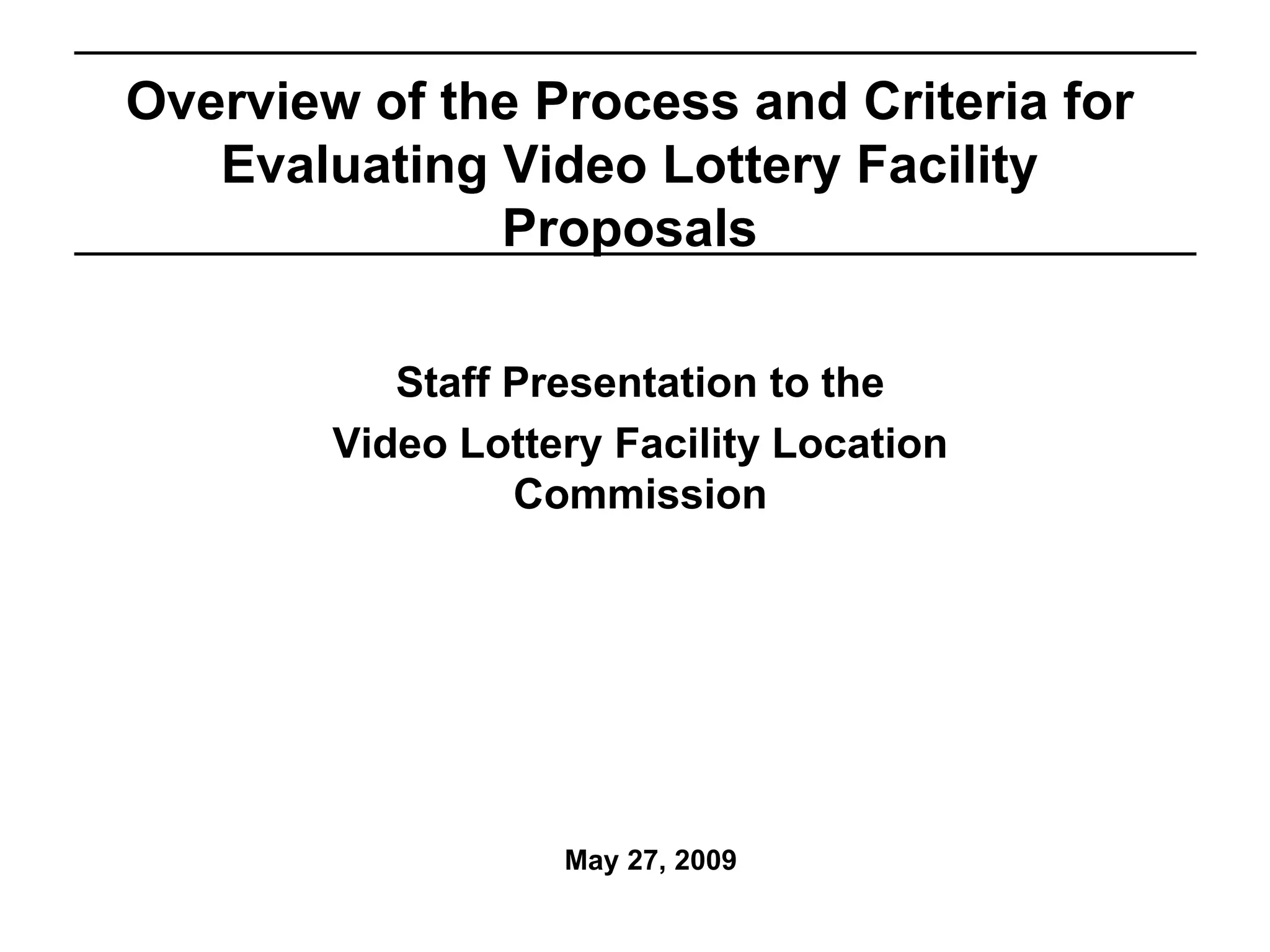 Overview of the Process and Criteria for Evaluating Video Lottery Facility Proposals

Staff Presentation to the

Video Lottery Facility Location Commission

May 27, 2009